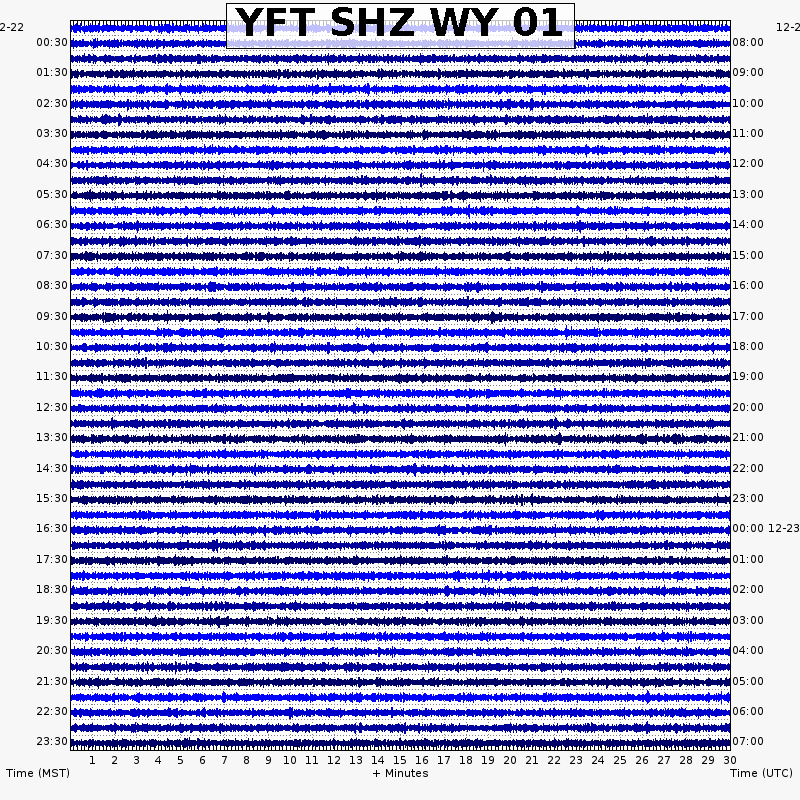 YFT SHZ WY 01

2-22
00:30
01:30
02:30
03:30
04:30
05:30
06:30
07:30
08:30
09:30
10:30
11:30
12:30
13:30
14:30
15:30
16:30
17:30
18:30
19:30
20:30
21:30
22:30
23:30

12-2
08:00
09:00
10:00
11:00
12:00
13:00
14:00
15:00
16:00
17:00
18:00
19:00
20:00
21:00
22:00
23:00
00:00 12-23
01:00
02:00
03:00
04:00
05:00
06:00
07:00

1 2 3 4 5 6 7 8 9 10 11 12 13 14 15 16 17 18 19 20 21 22 23 24 25 26 27 28 29 30

Time (MST) + Minutes Time (UTC)